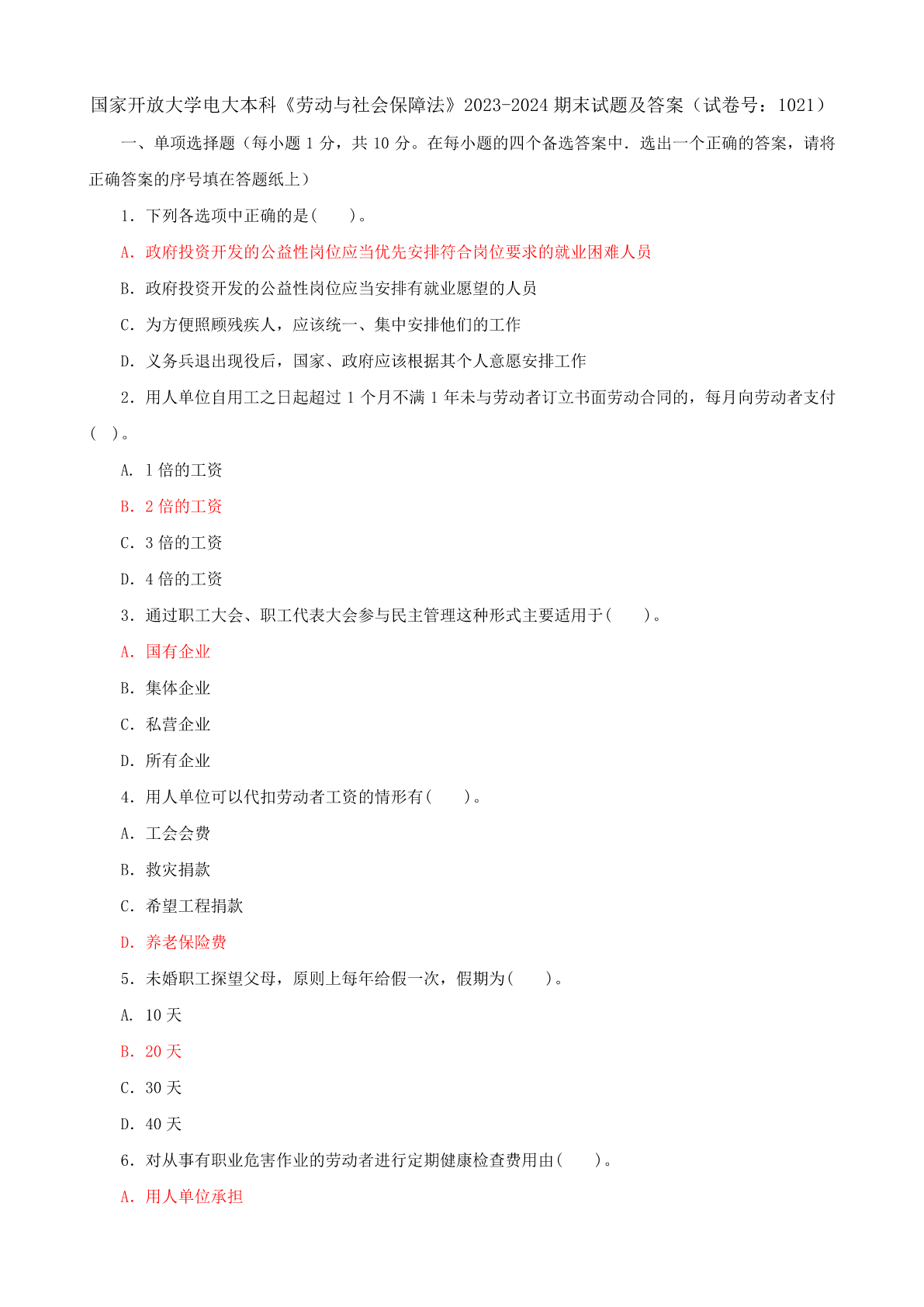 国家开放大学电大本科《劳动与社会保障法》2023-2024 期末试题及答案（试卷号：1021）

一、单项选择题（每小题 1 分，共 10 分。在每小题的四个备选答案中．选出一个正确的答案，请将正确答案的序号填在答题纸上）

1．下列各选项中正确的是(　　)。

A．政府投资开发的公益性岗位应当优先安排符合岗位要求的就业困难人员

B．政府投资开发的公益性岗位应当安排有就业愿望的人员

C．为方便照顾残疾人，应该统一、集中安排他们的工作

D．义务兵退出现役后，国家、政府应该根据其个人意愿安排工作

2．用人单位自用工之日起超过 1 个月不满 1 年未与劳动者订立书面劳动合同的，每月向劳动者支付(　)。

A．1 倍的工资

B．2 倍的工资

C．3 倍的工资

D．4 倍的工资

3．通过职工大会、职工代表大会参与民主管理这种形式主要适用于(　　)。

A．国有企业

B．集体企业

C．私营企业

D．所有企业

4．用人单位可以代扣劳动者工资的情形有(　　)。

A．工会会费

B．救灾捐款

C．希望工程捐款

D．养老保险费

5．未婚职工探望父母，原则上每年给假一次，假期为(　　)。

A．10 天

B．20 天

C．30 天

D．40 天

6．对从事有职业危害作业的劳动者进行定期健康检查费用由(　　)。

A．用人单位承担